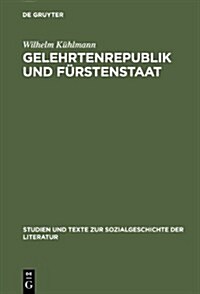 DE GRUYTER

Wilhelm Kühlmann

GELEHRTENREPUBLIK UND FÜRSTENSTAAT

STUDIEN UND TEXTE ZUR SOZIALGESCHICHTE DER LITERATUR

DE G